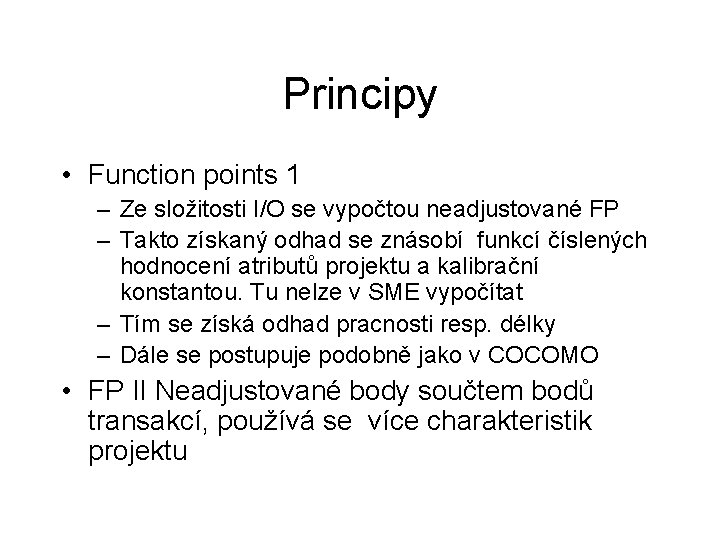 Principy

• Function points 1
  – Ze složitosti I/O se vypočtou neadjustované FP
  – Takto získaný odhad se znásobí funkcí číslených hodnocení atributů projektu a kalibrační konstantou. Tu nelze v SME vypočítat
  – Tím se získá odhad pracnosti resp. délky
  – Dále se postupuje podobně jako v COCOMO
• FP II Neadjustované body součtem bodů transakcí, používá se více charakteristik projektu